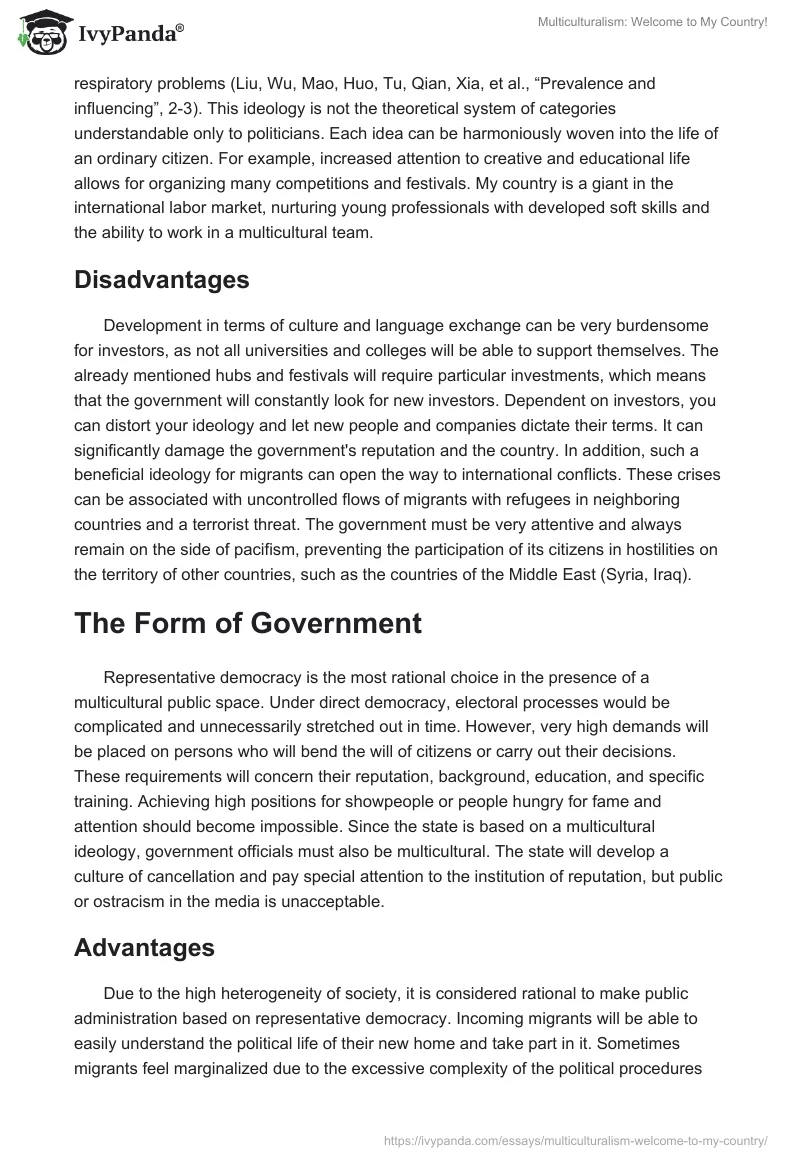 IvyPanda®

Multiculturalism: Welcome to My Country!

respiratory problems (Liu, Wu, Mao, Huo, Tu, Qian, Xia, et al., “Prevalence and influencing”, 2-3). This ideology is not the theoretical system of categories understandable only to politicians. Each idea can be harmoniously woven into the life of an ordinary citizen. For example, increased attention to creative and educational life allows for organizing many competitions and festivals. My country is a giant in the international labor market, nurturing young professionals with developed soft skills and the ability to work in a multicultural team.

Disadvantages

Development in terms of culture and language exchange can be very burdensome for investors, as not all universities and colleges will be able to support themselves. The already mentioned hubs and festivals will require particular investments, which means that the government will constantly look for new investors. Dependent on investors, you can distort your ideology and let new people and companies dictate their terms. It can significantly damage the government's reputation and the country. In addition, such a beneficial ideology for migrants can open the way to international conflicts. These crises can be associated with uncontrolled flows of migrants with refugees in neighboring countries and a terrorist threat. The government must be very attentive and always remain on the side of pacifism, preventing the participation of its citizens in hostilities on the territory of other countries, such as the countries of the Middle East (Syria, Iraq).

The Form of Government

Representative democracy is the most rational choice in the presence of a multicultural public space. Under direct democracy, electoral processes would be complicated and unnecessarily stretched out in time. However, very high demands will be placed on persons who will bend the will of citizens or carry out their decisions. These requirements will concern their reputation, background, education, and specific training. Achieving high positions for showpeople or people hungry for fame and attention should become impossible. Since the state is based on a multicultural ideology, government officials must also be multicultural. The state will develop a culture of cancellation and pay special attention to the institution of reputation, but public or ostracism in the media is unacceptable.

Advantages

Due to the high heterogeneity of society, it is considered rational to make public administration based on representative democracy. Incoming migrants will be able to easily understand the political life of their new home and take part in it. Sometimes migrants feel marginalized due to the excessive complexity of the political procedures

https://ivypanda.com/essays/multiculturalism-welcome-to-my-country/